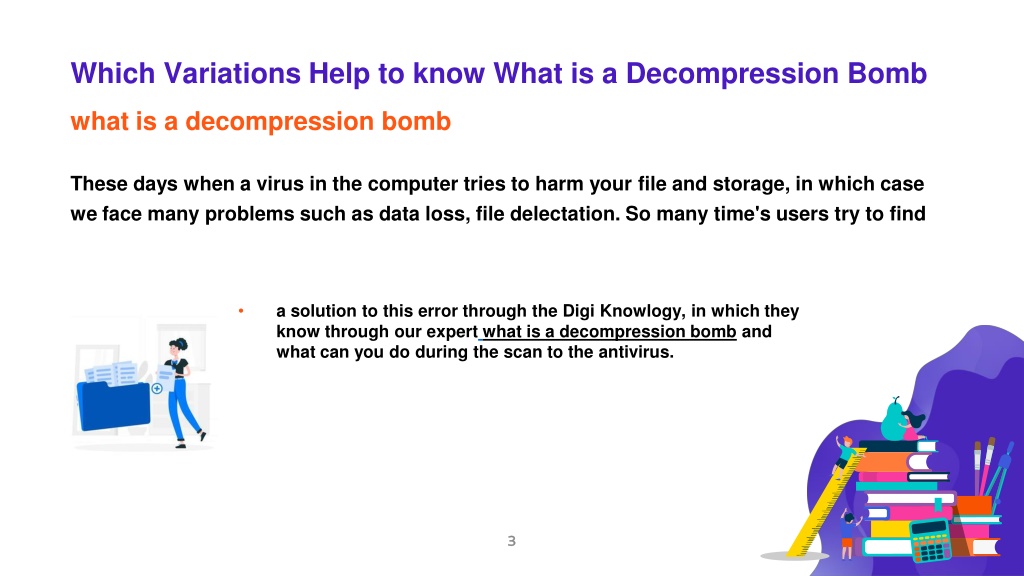 Which Variations Help to know What is a Decompression Bomb

what is a decompression bomb

These days when a virus in the computer tries to harm your file and storage, in which case we face many problems such as data loss, file delectation. So many time's users try to find

• a solution to this error through the Digi Knowlogy, in which they know through our expert what is a decompression bomb and what can you do during the scan to the antivirus.

3